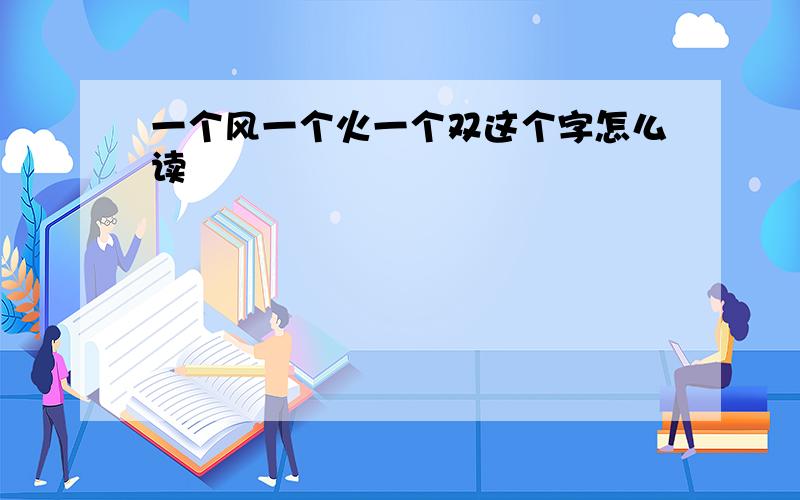 一个风一个火一个双这个字怎么读